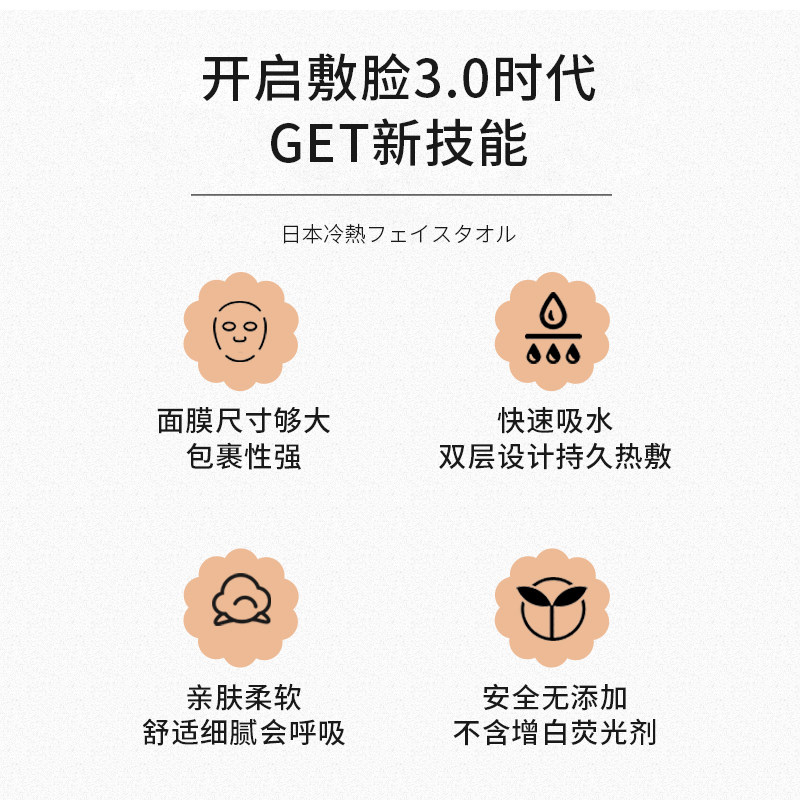 开启敷脸3.0时代
GET新技能

日本冷熱フェイスタオル

面膜尺寸够大
包裹性强

快速吸水
双层设计持久热敷

亲肤柔软
舒适细腻会呼吸

安全无添加
不含增白荧光剂